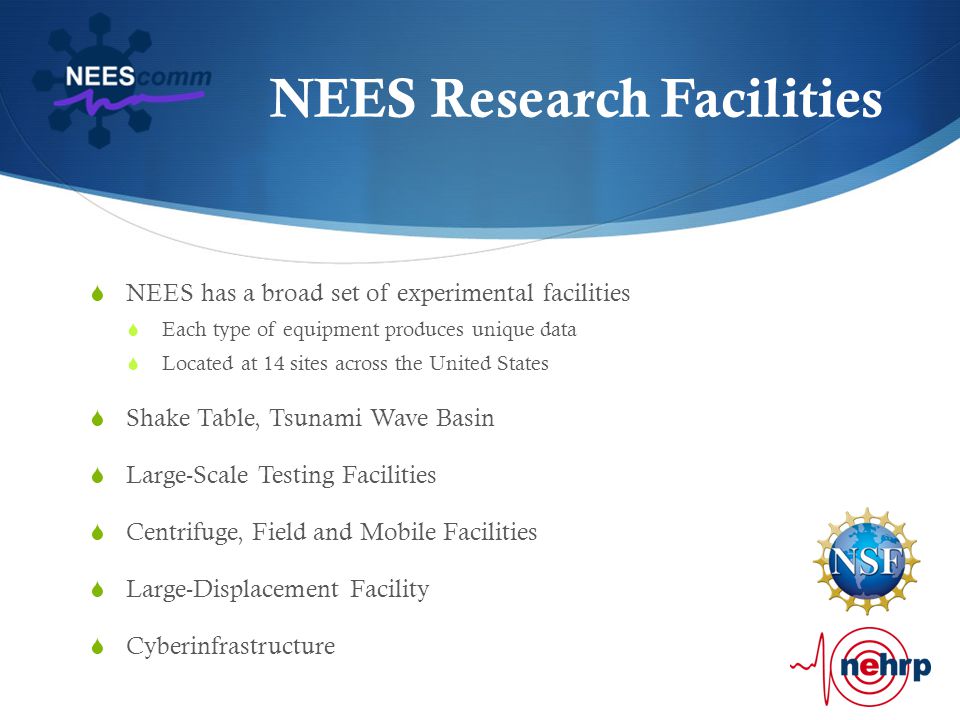 NEEScomm

NEES Research Facilities

NEES has a broad set of experimental facilities

Each type of equipment produces unique data

Located at 14 sites across the United States

Shake Table, Tsunami Wave Basin

Large-Scale Testing Facilities

Centrifuge, Field and Mobile Facilities

Large-Displacement Facility

Cyberinfrastructure

NSF

nehrp